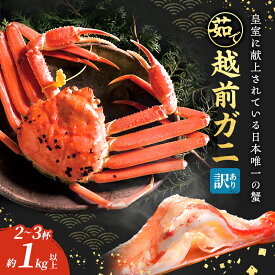 皇室に献上されている日本唯一の蟹

茹で

越前ガニ

訳あり

2~3杯

約1kg以上